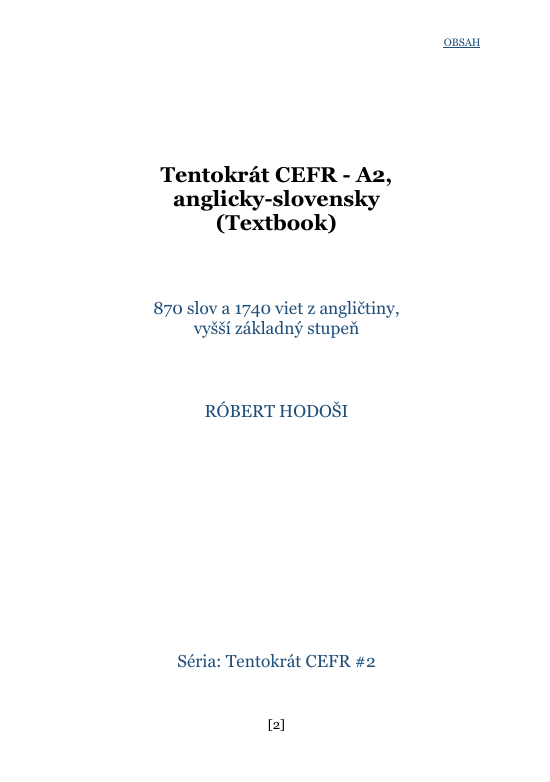 OBSAH

Tentokrát CEFR - A2, anglicky-slovensky (Textbook)

870 slov a 1740 viet z angličtiny, vyšší základný stupeň

RÓBERT HODOŠI

Séria: Tentokrát CEFR #2

[2]